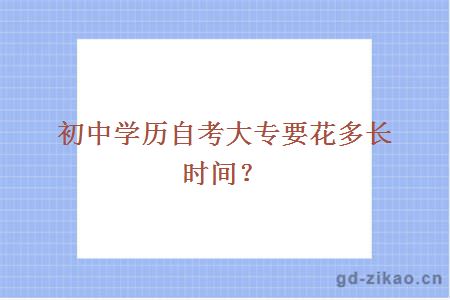 初中学历自考大专要花多长时间？

gd-zikao.cn